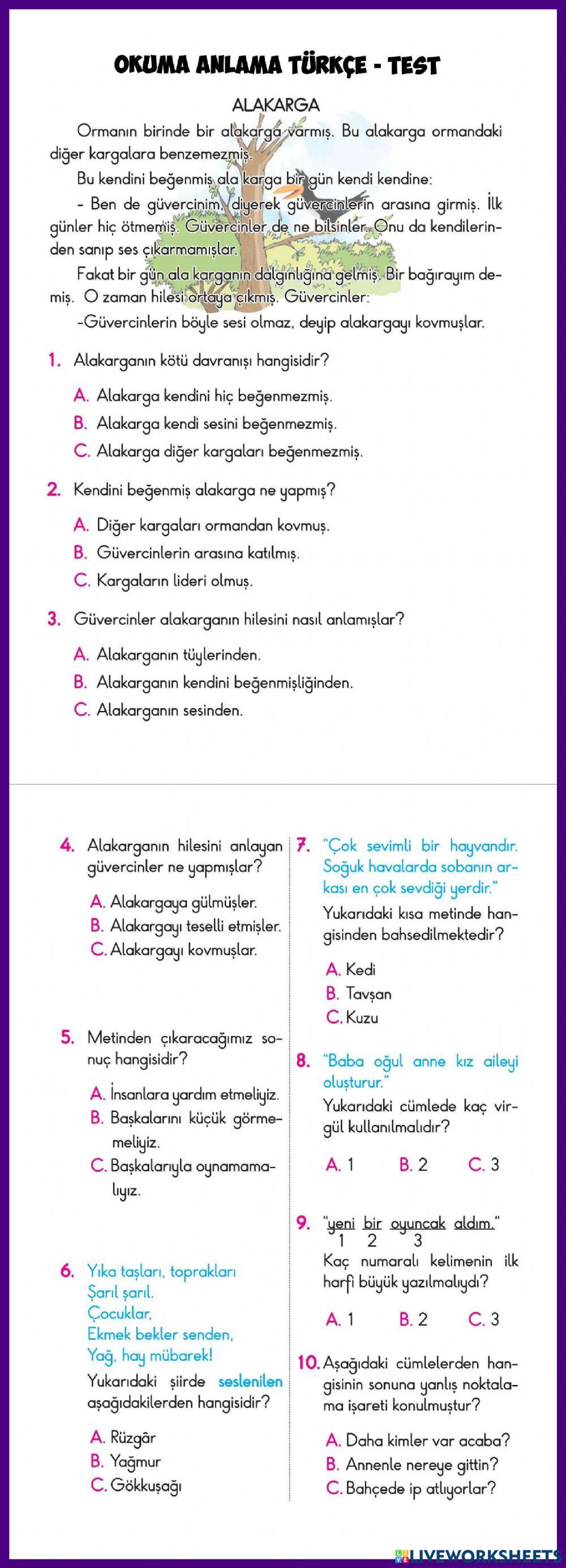 OKUMA ANLAMA TÜRKÇE - TEST

ALAKARGA

Ormanın birinde bir alakarga varmış. Bu alakarga ormandaki diğer kargalara benzemezmiş.

Bu kendini beğenmiş ala karga bir gün kendi kendine:

- Ben de güvercinim, diyerek güvercinlerin arasına girmiş. İlk günler hiç ötmemiş. Güvercinler de ne bilsinler. Onu da kendilerinden sanıp ses çıkarmamışlar.

Fakat bir gün ala karganın dalgınlığına gelmiş. Bir bağırayım demiş. O zaman hilesi ortaya çıkmış. Güvercinler:

-Güvercinlerin böyle sesi olmaz, deyip alakargayı kovmuşlar.

1. Alakarganın kötü davranışı hangisidir?
A. Alakarga kendini hiç beğenmezmiş.
B. Alakarga kendi sesini beğenmezmiş.
C. Alakarga diğer kargaları beğenmezmiş.

2. Kendini beğenmiş alakarga ne yapmış?
A. Diğer kargaları ormandan kovmuş.
B. Güvercinlerin arasına katılmış.
C. Kargaların lideri olmuş.

3. Güvercinler alakarganın hilesini nasıl anlamışlar?
A. Alakarganın tüylerinden.
B. Alakarganın kendini beğenmişliğinden.
C. Alakarganın sesinden.

4. Alakarganın hilesini anlayan güvercinler ne yapmışlar?
A. Alakargaya gülmüşler.
B. Alakargayı teselli etmişler.
C. Alakargayı kovmuşlar.

5. Metinden çıkaracağımız sonuç hangisidir?
A. İnsanlara yardım etmeliyiz.
B. Başkalarını küçük görmemeliyiz.
C. Başkalarıyla oynamamalıyız.

6. Yıka taşları, toprakları
Şarıl şarıl.
Çocuklar,
Ekmek bekler senden,
Yağ, hay mübarek!
Yukarıdaki şiirde seslenilen aşağıdakilerden hangisidir?
A. Rüzgâr
B. Yağmur
C. Gökkuşağı

7. "Çok sevimli bir hayvandır. Soğuk havalarda sobanın arkası en çok sevdiği yerdir."
Yukarıdaki kısa metinde hangisinden bahsedilmektedir?
A. Kedi
B. Tavşan
C. Kuzu

8. "Baba oğul anne kız aileyi oluşturur."
Yukarıdaki cümlede kaç virgül kullanılmalıdır?
A. 1 B. 2 C. 3

9. "yeni bir oyuncak aldım."
1 2 3
Kaç numaralı kelimenin ilk harfi büyük yazılmalıydı?
A. 1 B. 2 C. 3

10. Aşağıdaki cümlelerden hangisinin sonuna yanlış noktalama işareti konulmuştur?
A. Daha kimler var acaba?
B. Annenle nereye gittin?
C. Bahçede ip atlıyorlar?

LIVEWORKSHEETS